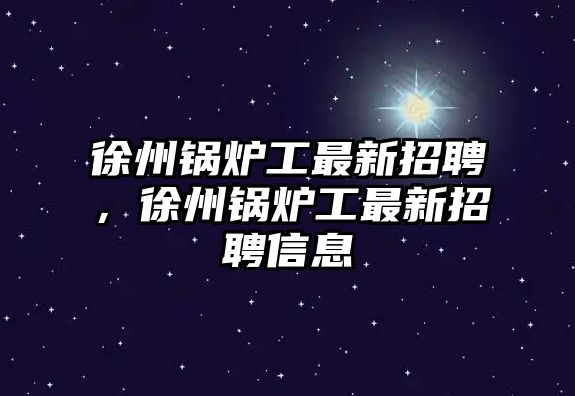 徐州锅炉工最新招聘，徐州锅炉工最新招聘信息